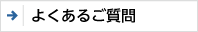 よくあるご質問